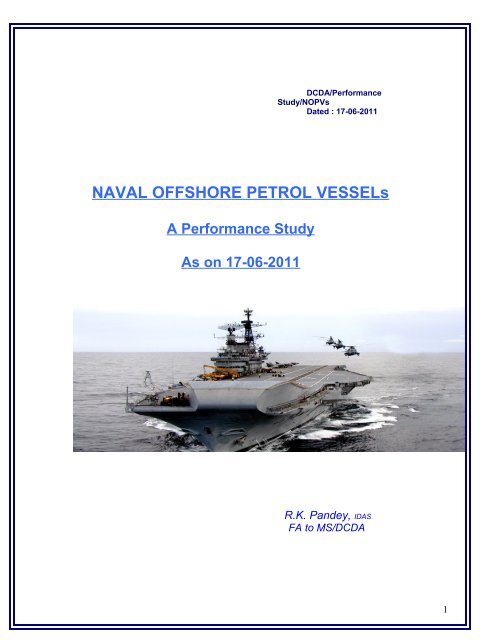 DCDA/Performance Study/NOPVs
Dated : 17-06-2011

NAVAL OFFSHORE PETROL VESSELs

A Performance Study

As on 17-06-2011

R.K. Pandey, IDAS
FA to MS/DCDA

1